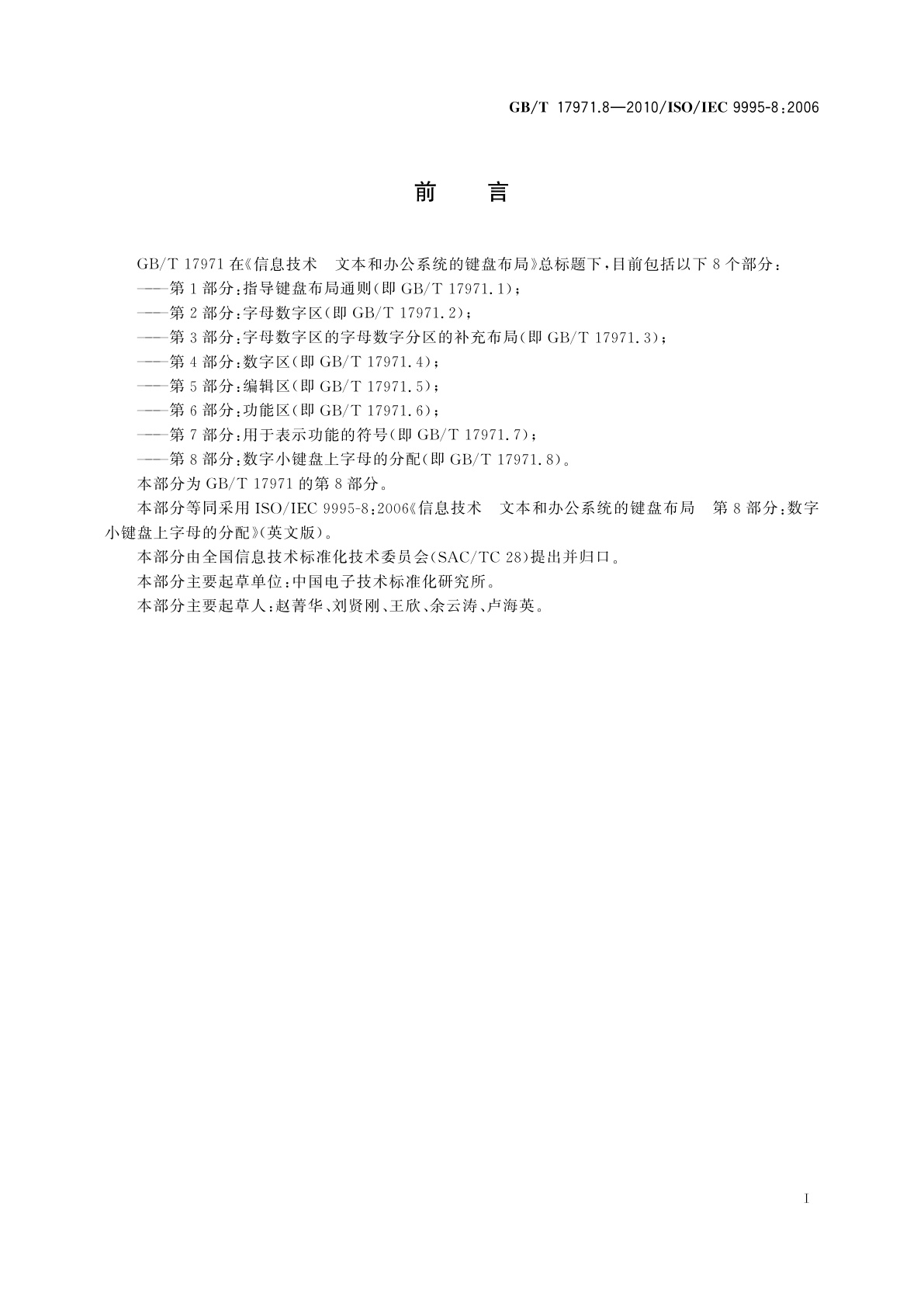 GB/T 17971.8—2010/ISO/IEC 9995-8:2006

前　言

GB/T 17971 在《信息技术　文本和办公系统的键盘布局》总标题下，目前包括以下 8 个部分：
——第 1 部分：指导键盘布局通则（即 GB/T 17971.1）；
——第 2 部分：字母数字区（即 GB/T 17971.2）；
——第 3 部分：字母数字区的字母数字分区的补充布局（即 GB/T 17971.3）；
——第 4 部分：数字区（即 GB/T 17971.4）；
——第 5 部分：编辑区（即 GB/T 17971.5）；
——第 6 部分：功能区（即 GB/T 17971.6）；
——第 7 部分：用于表示功能的符号（即 GB/T 17971.7）；
——第 8 部分：数字小键盘上字母的分配（即 GB/T 17971.8）。

本部分为 GB/T 17971 的第 8 部分。

本部分等同采用 ISO/IEC 9995-8:2006《信息技术　文本和办公系统的键盘布局　第 8 部分：数字小键盘上字母的分配》（英文版）。

本部分由全国信息技术标准化技术委员会（SAC/TC 28）提出并归口。

本部分主要起草单位：中国电子技术标准化研究所。

本部分主要起草人：赵菁华、刘贤刚、王欣、余云涛、卢海英。

I